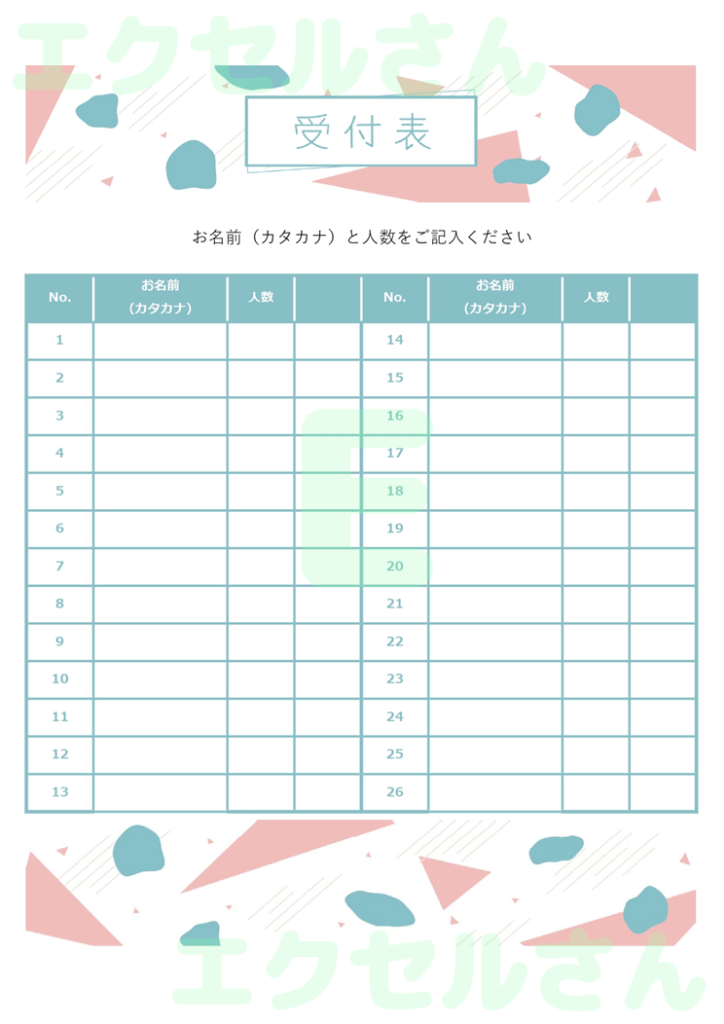 受付表

お名前（カタカナ）と人数をご記入ください

| No. | お名前（カタカナ） | 人数 |  | No. | お名前（カタカナ） | 人数 |  |
|---|---|---|---|---|---|---|---|
| 1 |  |  |  | 14 |  |  |  |
| 2 |  |  |  | 15 |  |  |  |
| 3 |  |  |  | 16 |  |  |  |
| 4 |  |  |  | 17 |  |  |  |
| 5 |  |  |  | 18 |  |  |  |
| 6 |  |  |  | 19 |  |  |  |
| 7 |  |  |  | 20 |  |  |  |
| 8 |  |  |  | 21 |  |  |  |
| 9 |  |  |  | 22 |  |  |  |
| 10 |  |  |  | 23 |  |  |  |
| 11 |  |  |  | 24 |  |  |  |
| 12 |  |  |  | 25 |  |  |  |
| 13 |  |  |  | 26 |  |  |  |

エクセルさん